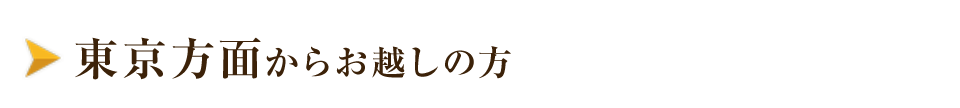 東京方面からお越しの方